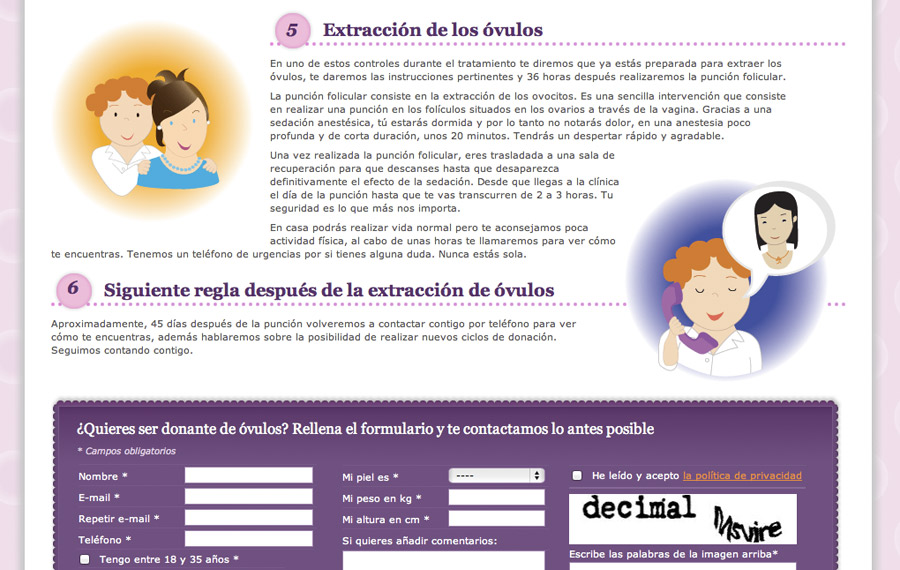 5 Extracción de los óvulos

En uno de estos controles durante el tratamiento te diremos que ya estás preparada para extraer los óvulos, te daremos las instrucciones pertinentes y 36 horas después realizaremos la punción folicular.

La punción folicular consiste en la extracción de los ovocitos. Es una sencilla intervención que consiste en realizar una punción en los folículos situados en los ovarios a través de la vagina. Gracias a una sedación anestésica, tú estarás dormida y por lo tanto no notarás dolor, en una anestesia poco profunda y de corta duración, unos 20 minutos. Tendrás un despertar rápido y agradable.

Una vez realizada la punción folicular, eres trasladada a una sala de recuperación para que descanses hasta que desaparezca definitivamente el efecto de la sedación. Desde que llegas a la clínica el día de la punción hasta que te vas transcurren de 2 a 3 horas. Tu seguridad es lo que más nos importa.

En casa podrás realizar vida normal pero te aconsejamos poca actividad física, al cabo de unas horas te llamaremos para ver cómo te encuentras. Tenemos un teléfono de urgencias por si tienes alguna duda. Nunca estás sola.

6 Siguiente regla después de la extracción de óvulos

Aproximadamente, 45 días después de la punción volveremos a contactar contigo por teléfono para ver cómo te encuentras, además hablaremos sobre la posibilidad de realizar nuevos ciclos de donación. Seguimos contando contigo.

¿Quieres ser donante de óvulos? Rellena el formulario y te contactamos lo antes posible

* Campos obligatorios

Nombre *
E-mail *
Repetir e-mail *
Teléfono *
Tengo entre 18 y 35 años *

Mi piel es * ----
Mi peso en kg *
Mi altura en cm *
Si quieres añadir comentarios:

He leído y acepto la política de privacidad

decimal Msvire

Escribe las palabras de la imagen arriba*